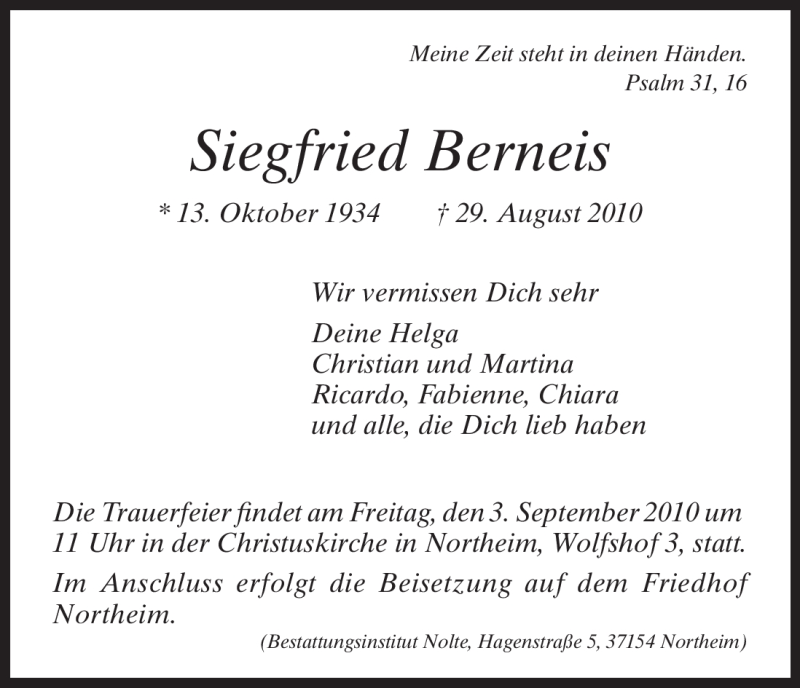 Meine Zeit steht in deinen Händen.
Psalm 31, 16

Siegfried Berneis

* 13. Oktober 1934 † 29. August 2010

Wir vermissen Dich sehr

Deine Helga
Christian und Martina
Ricardo, Fabienne, Chiara
und alle, die Dich lieb haben

Die Trauerfeier findet am Freitag, den 3. September 2010 um 11 Uhr in der Christuskirche in Northeim, Wolfshof 3, statt.

Im Anschluss erfolgt die Beisetzung auf dem Friedhof Northeim.

(Bestattungsinstitut Nolte, Hagenstraße 5, 37154 Northeim)